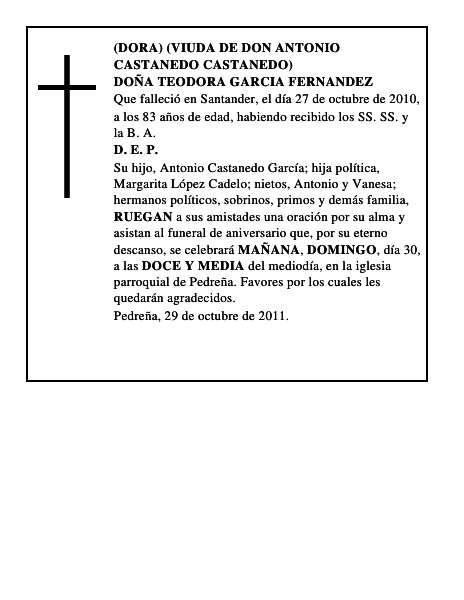 (DORA) (VIUDA DE DON ANTONIO CASTANEDO CASTANEDO)
DOÑA TEODORA GARCIA FERNANDEZ
Que falleció en Santander, el día 27 de octubre de 2010, a los 83 años de edad, habiendo recibido los SS. SS. y la B. A.
D. E. P.
Su hijo, Antonio Castanedo García; hija política, Margarita López Cadelo; nietos, Antonio y Vanesa; hermanos políticos, sobrinos, primos y demás familia, RUEGAN a sus amistades una oración por su alma y asistan al funeral de aniversario que, por su eterno descanso, se celebrará MAÑANA, DOMINGO, día 30, a las DOCE Y MEDIA del mediodía, en la iglesia parroquial de Pedreña. Favores por los cuales les quedarán agradecidos.
Pedreña, 29 de octubre de 2011.